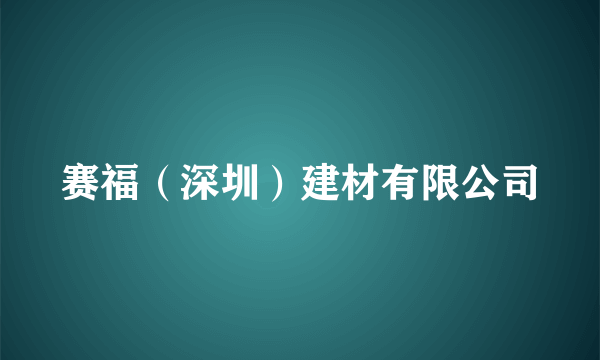 赛福（深圳）建材有限公司